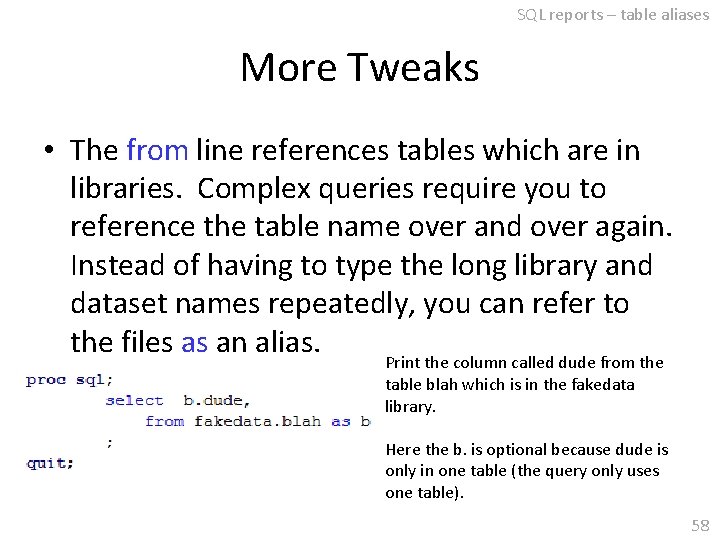 SQL reports – table aliases

More Tweaks

• The from line references tables which are in libraries. Complex queries require you to reference the table name over and over again. Instead of having to type the long library and dataset names repeatedly, you can refer to the files as an alias.

proc sql;
select b.dude,
from fakedata.blah as b
;
quit;

Print the column called dude from the table blah which is in the fakedata library.

Here the b. is optional because dude is only in one table (the query only uses one table).

58